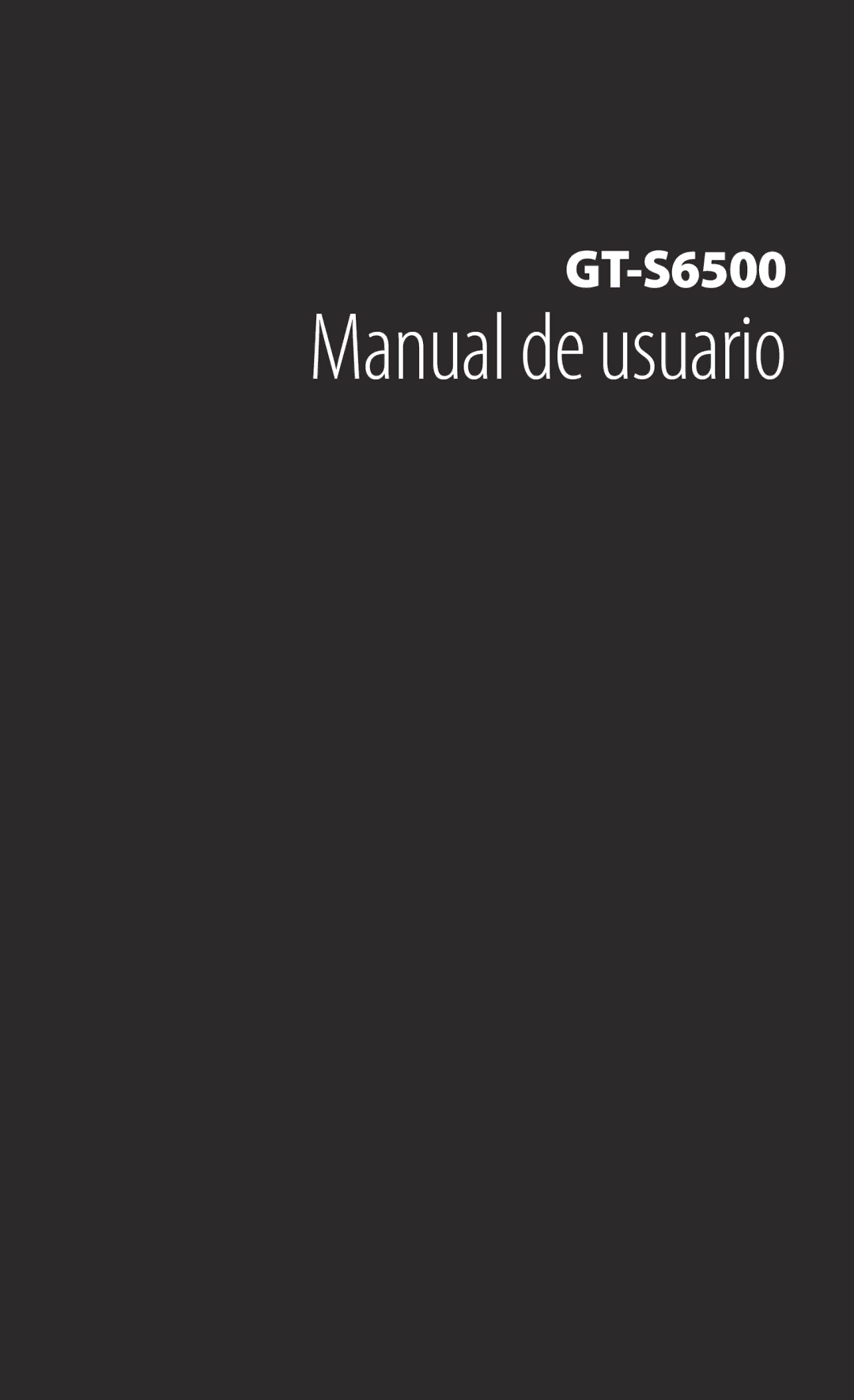 GT-S6500
Manual de usuario